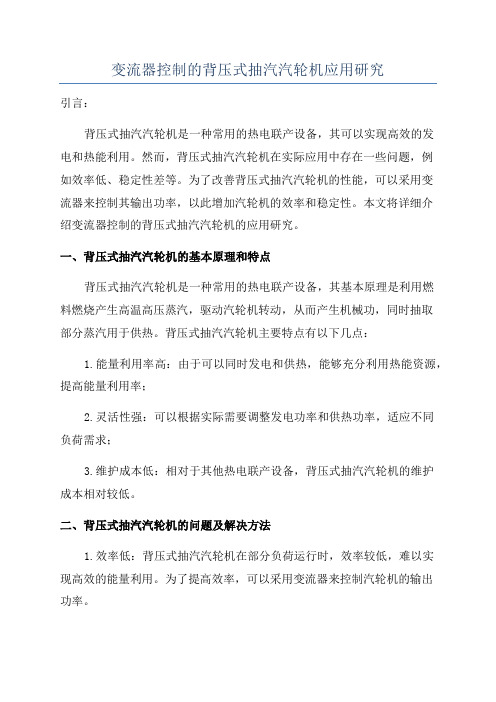 变流器控制的背压式抽汽汽轮机应用研究

引言：

背压式抽汽汽轮机是一种常用的热电联产设备，其可以实现高效的发电和热能利用。然而，背压式抽汽汽轮机在实际应用中存在一些问题，例如效率低、稳定性差等。为了改善背压式抽汽汽轮机的性能，可以采用变流器来控制其输出功率，以此增加汽轮机的效率和稳定性。本文将详细介绍变流器控制的背压式抽汽汽轮机的应用研究。

一、背压式抽汽汽轮机的基本原理和特点

背压式抽汽汽轮机是一种常用的热电联产设备，其基本原理是利用燃料燃烧产生高温高压蒸汽，驱动汽轮机转动，从而产生机械功，同时抽取部分蒸汽用于供热。背压式抽汽汽轮机主要特点有以下几点：

1.能量利用率高：由于可以同时发电和供热，能够充分利用热能资源，提高能量利用率；

2.灵活性强：可以根据实际需要调整发电功率和供热功率，适应不同负荷需求；

3.维护成本低：相对于其他热电联产设备，背压式抽汽汽轮机的维护成本相对较低。

二、背压式抽汽汽轮机的问题及解决方法

1.效率低：背压式抽汽汽轮机在部分负荷运行时，效率较低，难以实现高效的能量利用。为了提高效率，可以采用变流器来控制汽轮机的输出功率。